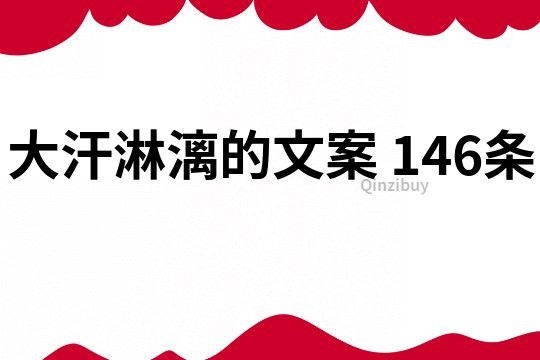 大汗淋漓的文案 146条

Qinzibuy